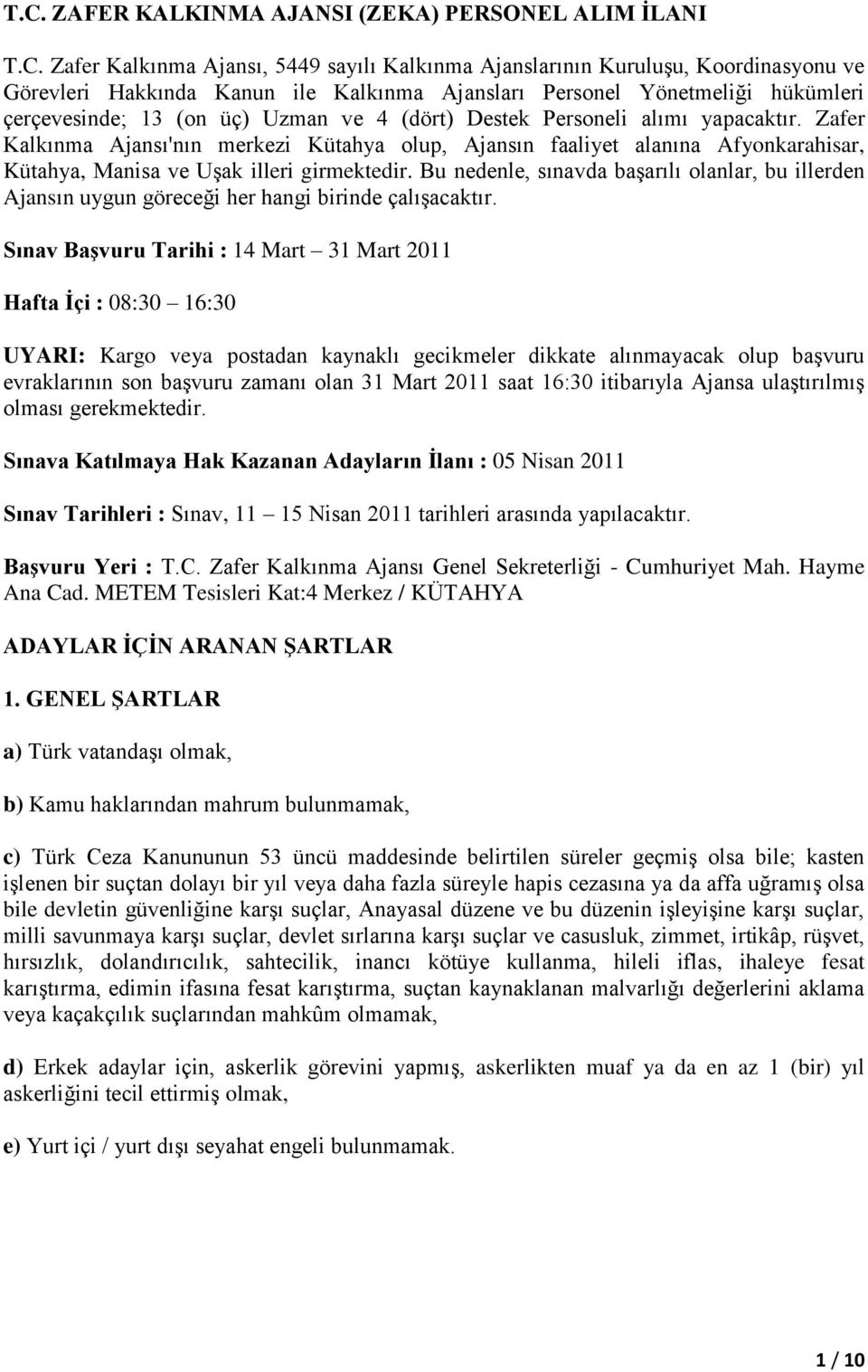 T.C. ZAFER KALKINMA AJANSI (ZEKA) PERSONEL ALIM İLANI

T.C. Zafer Kalkınma Ajansı, 5449 sayılı Kalkınma Ajanslarının Kuruluşu, Koordinasyonu ve Görevleri Hakkında Kanun ile Kalkınma Ajansları Personel Yönetmeliği hükümleri çerçevesinde; 13 (on üç) Uzman ve 4 (dört) Destek Personeli alımı yapacaktır. Zafer Kalkınma Ajansı'nın merkezi Kütahya olup, Ajansın faaliyet alanına Afyonkarahisar, Kütahya, Manisa ve Uşak illeri girmektedir. Bu nedenle, sınavda başarılı olanlar, bu illerden Ajansın uygun göreceği her hangi birinde çalışacaktır.

Sınav Başvuru Tarihi : 14 Mart – 31 Mart 2011

Hafta İçi : 08:30 – 16:30

UYARI: Kargo veya postadan kaynaklı gecikmeler dikkate alınmayacak olup başvuru evraklarının son başvuru zamanı olan 31 Mart 2011 saat 16:30 itibarıyla Ajansa ulaştırılmış olması gerekmektedir.

Sınava Katılmaya Hak Kazanan Adayların İlanı : 05 Nisan 2011

Sınav Tarihleri : Sınav, 11 – 15 Nisan 2011 tarihleri arasında yapılacaktır.

Başvuru Yeri : T.C. Zafer Kalkınma Ajansı Genel Sekreterliği - Cumhuriyet Mah. Hayme Ana Cad. METEM Tesisleri Kat:4 Merkez / KÜTAHYA

ADAYLAR İÇİN ARANAN ŞARTLAR

1. GENEL ŞARTLAR

a) Türk vatandaşı olmak,

b) Kamu haklarından mahrum bulunmamak,

c) Türk Ceza Kanununun 53 üncü maddesinde belirtilen süreler geçmiş olsa bile; kasten işlenen bir suçtan dolayı bir yıl veya daha fazla süreyle hapis cezasına ya da affa uğramış olsa bile devletin güvenliğine karşı suçlar, Anayasal düzene ve bu düzenin işleyişine karşı suçlar, milli savunmaya karşı suçlar, devlet sırlarına karşı suçlar ve casusluk, zimmet, irtikâp, rüşvet, hırsızlık, dolandırıcılık, sahtecilik, inancı kötüye kullanma, hileli iflas, ihaleye fesat karıştırma, edimin ifasına fesat karıştırma, suçtan kaynaklanan malvarlığı değerlerini aklama veya kaçakçılık suçlarından mahkûm olmamak,

d) Erkek adaylar için, askerlik görevini yapmış, askerlikten muaf ya da en az 1 (bir) yıl askerliğini tecil ettirmiş olmak,

e) Yurt içi / yurt dışı seyahat engeli bulunmamak.

1 / 10